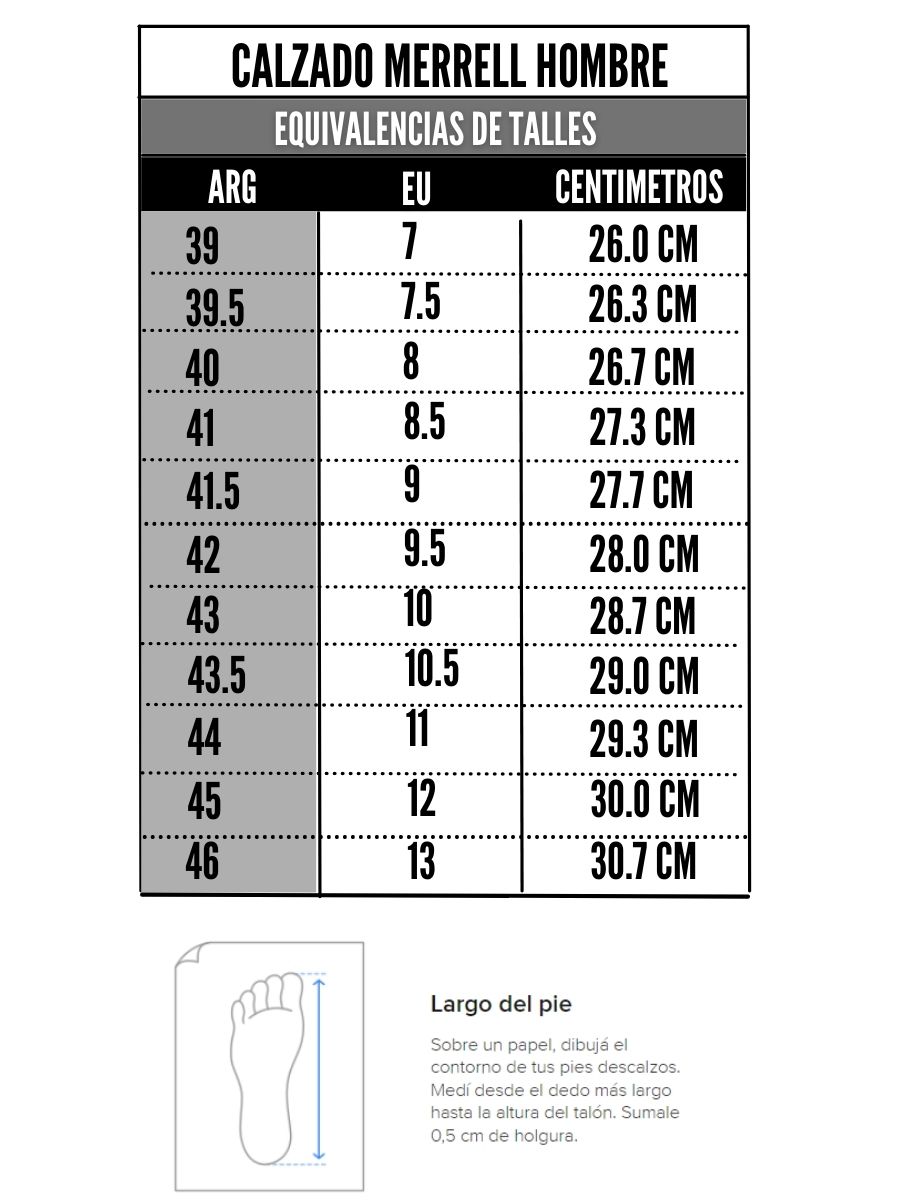 CALZADO MERRELL HOMBRE

EQUIVALENCIAS DE TALLES

| ARG | EU | CENTIMETROS |
|---|---|---|
| 39 | 7 | 26.0 CM |
| 39.5 | 7.5 | 26.3 CM |
| 40 | 8 | 26.7 CM |
| 41 | 8.5 | 27.3 CM |
| 41.5 | 9 | 27.7 CM |
| 42 | 9.5 | 28.0 CM |
| 43 | 10 | 28.7 CM |
| 43.5 | 10.5 | 29.0 CM |
| 44 | 11 | 29.3 CM |
| 45 | 12 | 30.0 CM |
| 46 | 13 | 30.7 CM |

Largo del pie

Sobre un papel, dibujá el contorno de tus pies descalzos. Medí desde el dedo más largo hasta la altura del talón. Sumale 0,5 cm de holgura.